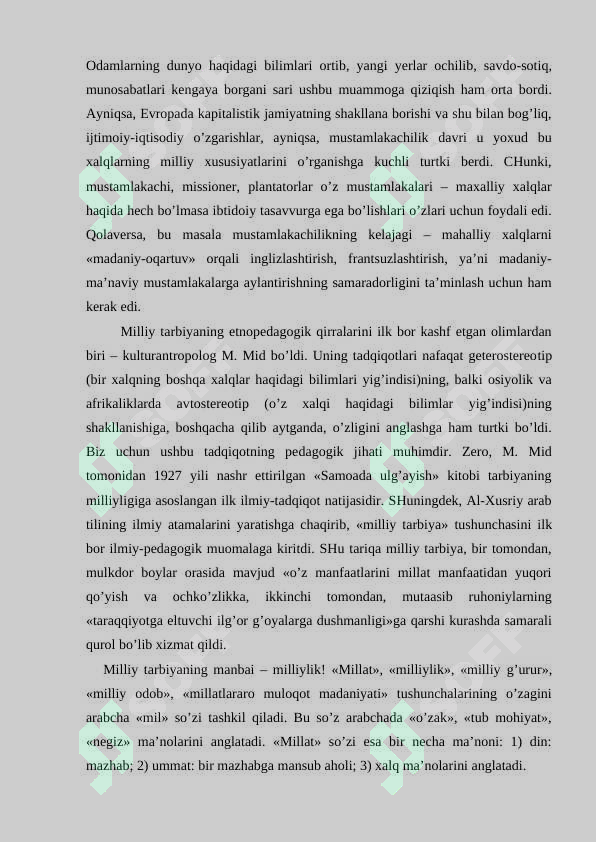 Odamlarning dunyo haqidagi bilimlari ortib, yangi yerlar ochilib, savdo-sotiq, munosabatlari kengaya borgani sari ushbu muammoga qiziqish ham orta bordi. Ayniqsa, Evropada kapitalistik jamiyatning shakllana borishi va shu bilan bog'liq, ijtimoiy-iqtisodiy o'zgarishlar, ayniqsa, mustamlakachilik davri u yoxud bu xalqlarning milliy xususiyatlarini o'rganishga kuchli turtki berdi. CHunki, mustamlakachi, missioner, plantatorlar o'z mustamlakalari – maxalliy xalqlar haqida hech bo'lmasa ibtidoiy tasavvurga ega bo'lishlari o'zlari uchun foydali edi. Qolaversa, bu masala mustamlakachilikning kelajagi – mahalliy xalqlarni «madaniy-oqartuv» orqali inglizlashtirish, frantsuzlashtirish, ya'ni madaniy-ma'naviy mustamlakalarga aylantirishning samaradorligini ta'minlash uchun ham kerak edi.

Milliy tarbiyaning etnopedagogik qirralarini ilk bor kashf etgan olimlardan biri – kulturantropolog M. Mid bo'ldi. Uning tadqiqotlari nafaqat geterostereotip (bir xalqning boshqa xalqlar haqidagi bilimlari yig'indisi)ning, balki osiyolik va afrikaliklarda avtostereotip (o'z xalqi haqidagi bilimlar yig'indisi)ning shakllanishiga, boshqacha qilib aytganda, o'zligini anglashga ham turtki bo'ldi. Biz uchun ushbu tadqiqotning pedagogik jihati muhimdir. Zero, M. Mid tomonidan 1927 yili nashr ettirilgan «Samoada ulg'ayish» kitobi tarbiyaning milliyligiga asoslangan ilk ilmiy-tadqiqot natijasidir. SHuningdek, Al-Xusriy arab tilining ilmiy atamalarini yaratishga chaqirib, «milliy tarbiya» tushunchasini ilk bor ilmiy-pedagogik muomalaga kiritdi. SHu tariqa milliy tarbiya, bir tomondan, mulkdor boylar orasida mavjud «o'z manfaatlarini millat manfaatidan yuqori qo'yish va ochko'zlikka, ikkinchi tomondan, mutaasib ruhoniylarning «taraqqiyotga eltuvchi ilg'or g'oyalarga dushmanligi»ga qarshi kurashda samarali qurol bo'lib xizmat qildi.

Milliy tarbiyaning manbai – milliylik! «Millat», «milliylik», «milliy g'urur», «milliy odob», «millatlararo muloqot madaniyati» tushunchalarining o'zagini arabcha «mil» so'zi tashkil qiladi. Bu so'z arabchada «o'zak», «tub mohiyat», «negiz» ma'nolarini anglatadi. «Millat» so'zi esa bir necha ma'noni: 1) din: mazhab; 2) ummat: bir mazhabga mansub aholi; 3) xalq ma'nolarini anglatadi.